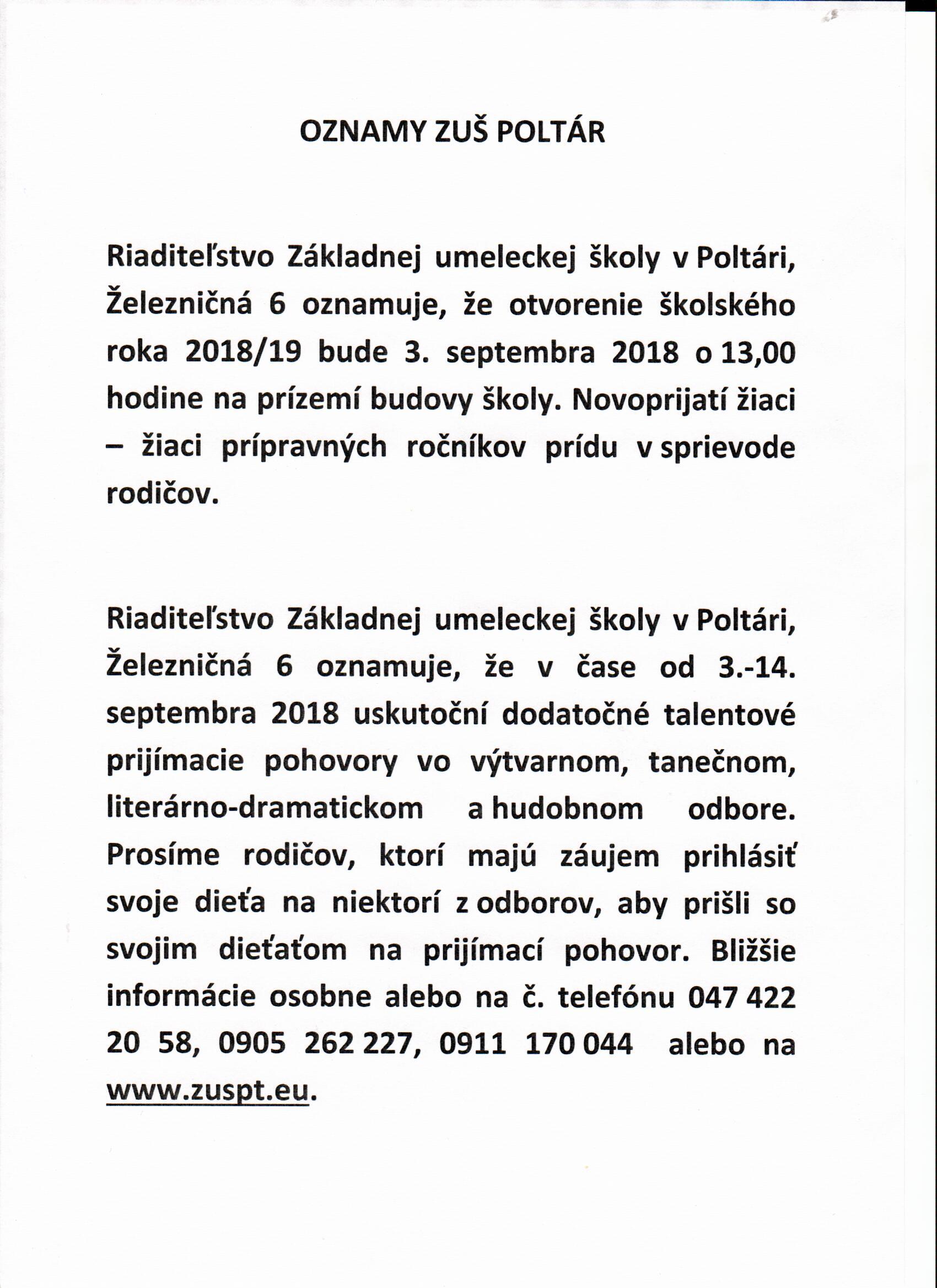 OZNAMY ZUŠ POLTÁR

Riaditeľstvo Základnej umeleckej školy v Poltári, Železničná 6 oznamuje, že otvorenie školského roka 2018/19 bude 3. septembra 2018 o 13,00 hodine na prízemí budovy školy. Novoprijatí žiaci – žiaci prípravných ročníkov prídu v sprievode rodičov.

Riaditeľstvo Základnej umeleckej školy v Poltári, Železničná 6 oznamuje, že v čase od 3.-14. septembra 2018 uskutoční dodatočné talentové prijímacie pohovory vo výtvarnom, tanečnom, literárno-dramatickom a hudobnom odbore. Prosíme rodičov, ktorí majú záujem prihlásiť svoje dieťa na niektorí z odborov, aby prišli so svojim dieťaťom na prijímací pohovor. Bližšie informácie osobne alebo na č. telefónu 047 422 20 58, 0905 262 227, 0911 170 044 alebo na www.zuspt.eu.